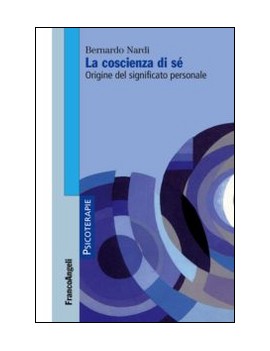 Bernardo Nardi
La coscienza di sé
Origine del significato personale

PSICOTERAPIE

FrancoAngeli